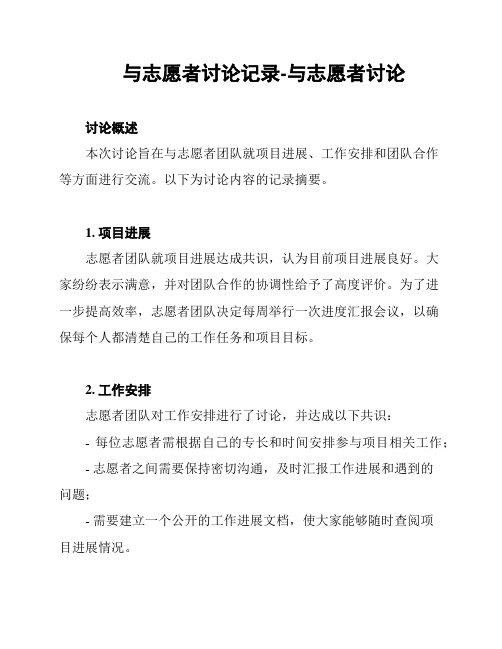 与志愿者讨论记录-与志愿者讨论

讨论概述

本次讨论旨在与志愿者团队就项目进展、工作安排和团队合作等方面进行交流。以下为讨论内容的记录摘要。

1. 项目进展

志愿者团队就项目进展达成共识，认为目前项目进展良好。大家纷纷表示满意，并对团队合作的协调性给予了高度评价。为了进一步提高效率，志愿者团队决定每周举行一次进度汇报会议，以确保每个人都清楚自己的工作任务和项目目标。

2. 工作安排

志愿者团队对工作安排进行了讨论，并达成以下共识：

- 每位志愿者需根据自己的专长和时间安排参与项目相关工作；

- 志愿者之间需要保持密切沟通，及时汇报工作进展和遇到的问题；

- 需要建立一个公开的工作进展文档，使大家能够随时查阅项目进展情况。